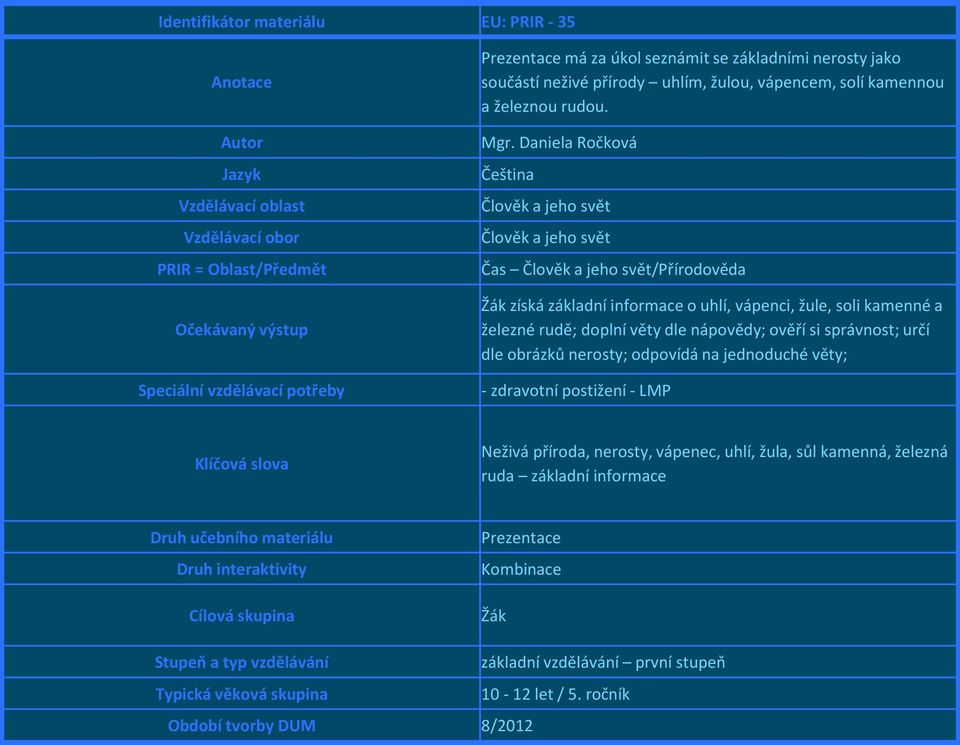 | Identifikátor materiálu | EU: PRIR - 35 |
|---|---|
| Anotace | Prezentace má za úkol seznámit se základními nerosty jako součástí neživé přírody – uhlím, žulou, vápencem, solí kamennou a železnou rudou. |
| Autor | Mgr. Daniela Ročková |
| Jazyk | Čeština |
| Vzdělávací oblast | Člověk a jeho svět |
| Vzdělávací obor | Člověk a jeho svět |
| PRIR = Oblast/Předmět | Čas – Člověk a jeho svět/Přírodověda |
| Očekávaný výstup | Žák získá základní informace o uhlí, vápenci, žule, soli kamenné a železné rudě; doplní věty dle nápovědy; ověří si správnost; určí dle obrázků nerosty; odpovídá na jednoduché věty; |
| Speciální vzdělávací potřeby | - zdravotní postižení - LMP |
| Klíčová slova | Neživá příroda, nerosty, vápenec, uhlí, žula, sůl kamenná, železná ruda – základní informace |
| Druh učebního materiálu | Prezentace |
| Druh interaktivity | Kombinace |
| Cílová skupina | Žák |
| Stupeň a typ vzdělávání | základní vzdělávání – první stupeň |
| Typická věková skupina | 10 - 12 let / 5. ročník |
| Období tvorby DUM | 8/2012 |